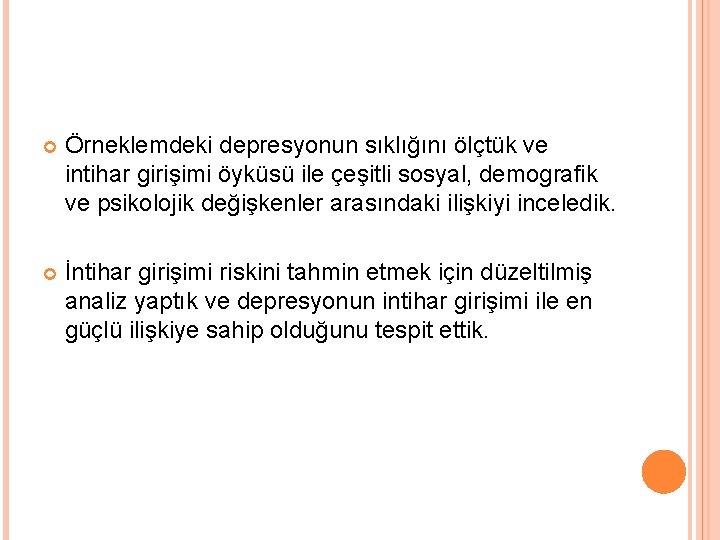 Örneklemdeki depresyonun sıklığını ölçtük ve intihar girişimi öyküsü ile çeşitli sosyal, demografik ve psikolojik değişkenler arasındaki ilişkiyi inceledik.

İntihar girişimi riskini tahmin etmek için düzeltilmiş analiz yaptık ve depresyonun intihar girişimi ile en güçlü ilişkiye sahip olduğunu tespit ettik.